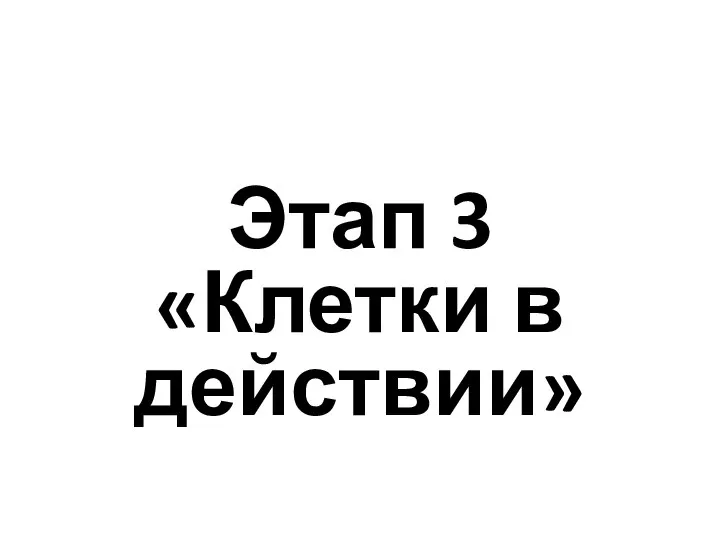 Этап 3 «Клетки в действии»